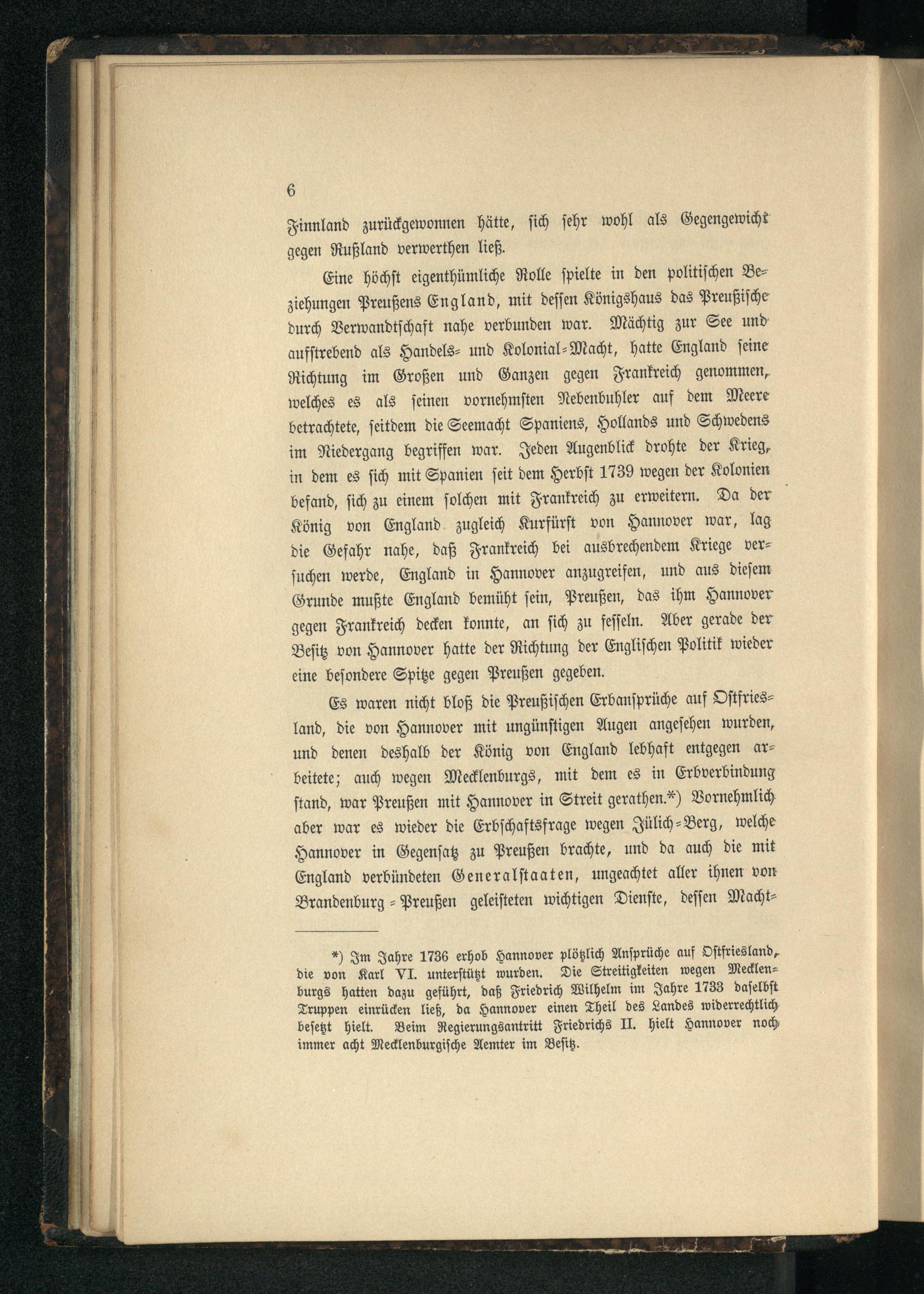 6

Finnland zurückgewonnen hätte, sich sehr wohl als Gegengewicht gegen Rußland verwerthen ließ.

Eine höchst eigenthümliche Rolle spielte in den politischen Beziehungen Preußens England, mit dessen Königshaus das Preußische durch Verwandtschaft nahe verbunden war. Mächtig zur See und aufstrebend als Handels- und Kolonial-Macht, hatte England seine Richtung im Großen und Ganzen gegen Frankreich genommen, welches es als seinen vornehmsten Nebenbuhler auf dem Meere betrachtete, seitdem die Seemacht Spaniens, Hollands und Schwedens im Niedergang begriffen war. Jeden Augenblick drohte der Krieg, in dem es sich mit Spanien seit dem Herbst 1739 wegen der Kolonien befand, sich zu einem solchen mit Frankreich zu erweitern. Da der König von England zugleich Kurfürst von Hannover war, lag die Gefahr nahe, daß Frankreich bei ausbrechendem Kriege versuchen werde, England in Hannover anzugreifen, und aus diesem Grunde mußte England bemüht sein, Preußen, das ihm Hannover gegen Frankreich decken konnte, an sich zu fesseln. Aber gerade der Besitz von Hannover hatte der Richtung der Englischen Politik wieder eine besondere Spitze gegen Preußen gegeben.

Es waren nicht bloß die Preußischen Erbansprüche auf Ostfriesland, die von Hannover mit ungünstigen Augen angesehen wurden, und denen deshalb der König von England lebhaft entgegen arbeitete; auch wegen Mecklenburgs, mit dem es in Erbverbindung stand, war Preußen mit Hannover in Streit gerathen.*) Vornehmlich aber war es wieder die Erbschaftsfrage wegen Jülich-Berg, welche Hannover in Gegensatz zu Preußen brachte, und da auch die mit England verbündeten Generalstaaten, ungeachtet aller ihnen von Brandenburg-Preußen geleisteten wichtigen Dienste, dessen Macht-

*) Im Jahre 1736 erhob Hannover plötzlich Ansprüche auf Ostfriesland, die von Karl VI. unterstützt wurden. Die Streitigkeiten wegen Mecklenburgs hatten dazu geführt, daß Friedrich Wilhelm im Jahre 1733 daselbst Truppen einrücken ließ, da Hannover einen Theil des Landes widerrechtlich besetzt hielt. Beim Regierungsantritt Friedrichs II. hielt Hannover noch immer acht Mecklenburgische Aemter im Besitz.